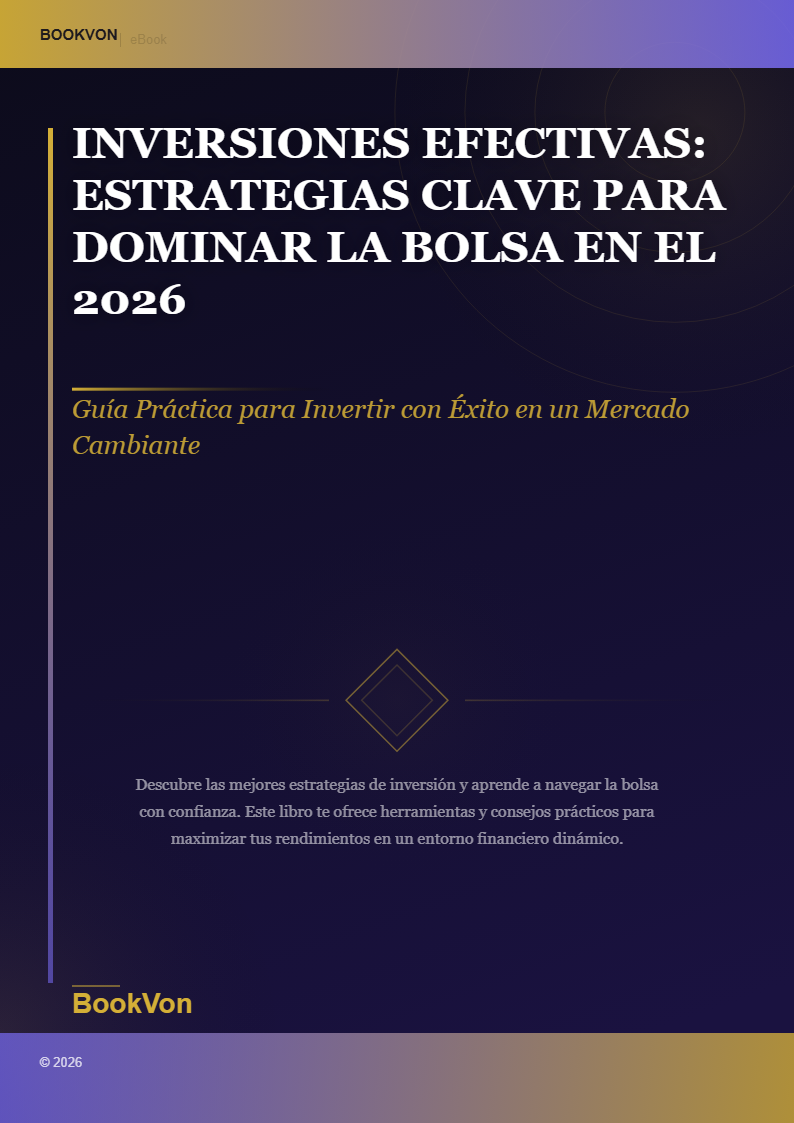 BOOKVON | eBook

INVERSIONES EFECTIVAS: ESTRATEGIAS CLAVE PARA DOMINAR LA BOLSA EN EL 2026

Guía Práctica para Invertir con Éxito en un Mercado Cambiante

Descubre las mejores estrategias de inversión y aprende a navegar la bolsa con confianza. Este libro te ofrece herramientas y consejos prácticos para maximizar tus rendimientos en un entorno financiero dinámico.

BookVon

© 2026